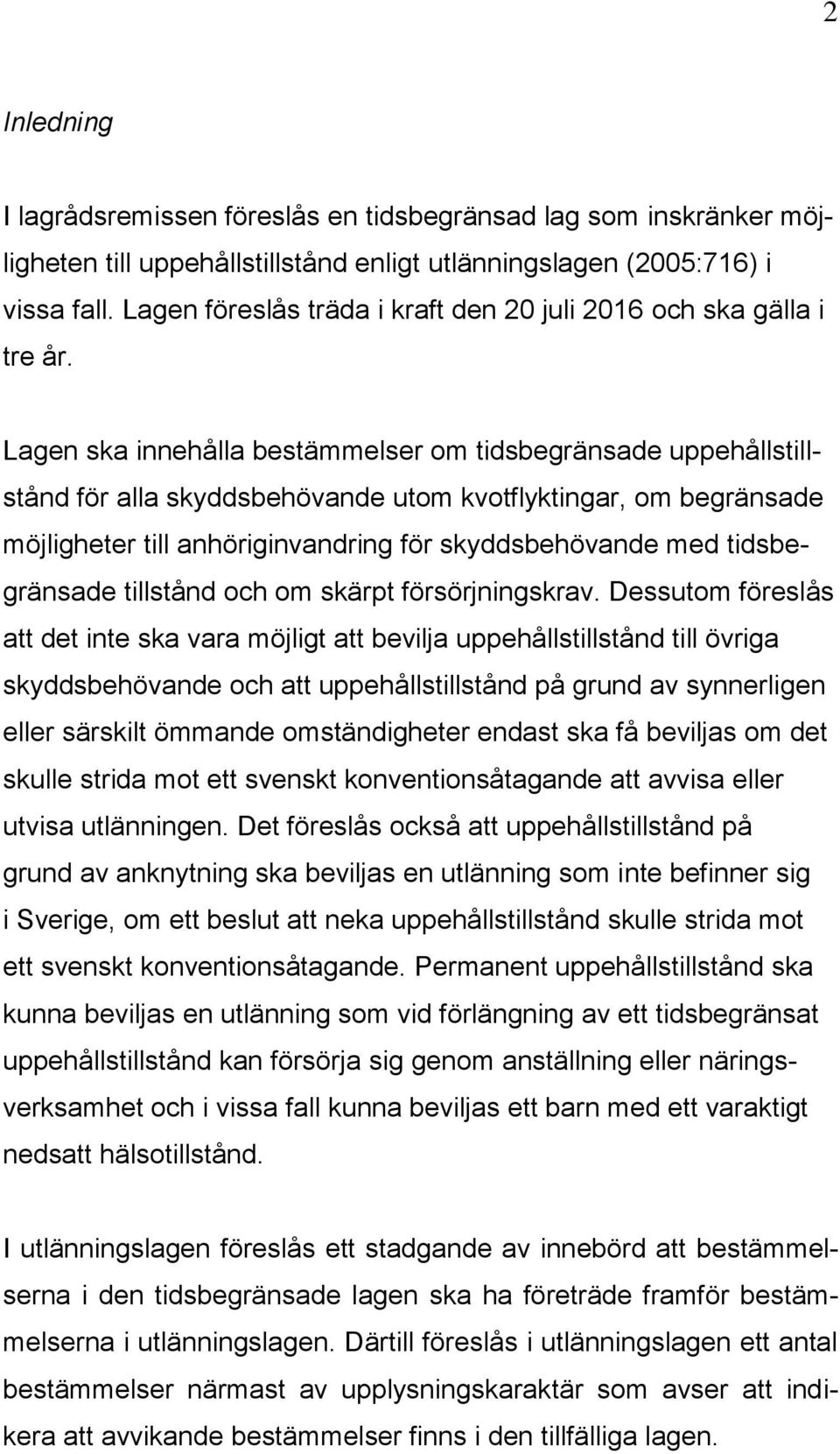 2

Inledning

I lagrådsremissen föreslås en tidsbegränsad lag som inskränker möjligheten till uppehållstillstånd enligt utlänningslagen (2005:716) i vissa fall. Lagen föreslås träda i kraft den 20 juli 2016 och ska gälla i tre år.

Lagen ska innehålla bestämmelser om tidsbegränsade uppehållstillstånd för alla skyddsbehövande utom kvotflyktingar, om begränsade möjligheter till anhöriginvandring för skyddsbehövande med tidsbegränsade tillstånd och om skärpt försörjningskrav. Dessutom föreslås att det inte ska vara möjligt att bevilja uppehållstillstånd till övriga skyddsbehövande och att uppehållstillstånd på grund av synnerligen eller särskilt ömmande omständigheter endast ska få beviljas om det skulle strida mot ett svenskt konventionsåtagande att avvisa eller utvisa utlänningen. Det föreslås också att uppehållstillstånd på grund av anknytning ska beviljas en utlänning som inte befinner sig i Sverige, om ett beslut att neka uppehållstillstånd skulle strida mot ett svenskt konventionsåtagande. Permanent uppehållstillstånd ska kunna beviljas en utlänning som vid förlängning av ett tidsbegränsat uppehållstillstånd kan försörja sig genom anställning eller näringsverksamhet och i vissa fall kunna beviljas ett barn med ett varaktigt nedsatt hälsotillstånd.

I utlänningslagen föreslås ett stadgande av innebörd att bestämmelserna i den tidsbegränsade lagen ska ha företräde framför bestämmelserna i utlänningslagen. Därtill föreslås i utlänningslagen ett antal bestämmelser närmast av upplysningskaraktär som avser att indikera att avvikande bestämmelser finns i den tillfälliga lagen.